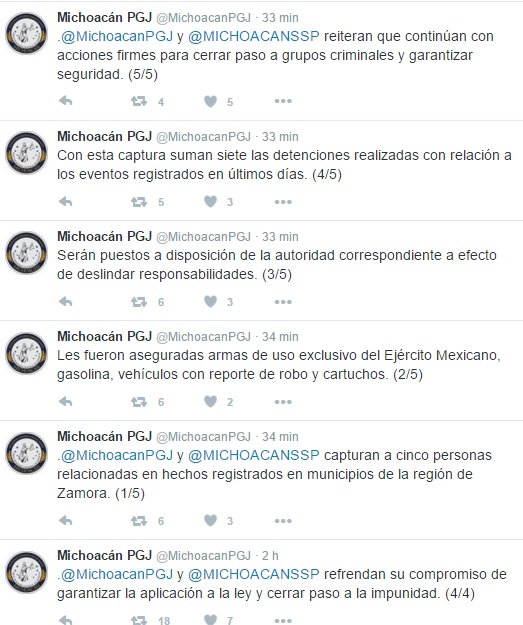 Michoacán PGJ @MichoacanPGJ · 33 min
.@MichoacanPGJ y @MICHOACANSSP reiteran que continúan con acciones firmes para cerrar paso a grupos criminales y garantizar seguridad. (5/5)

4 5

Michoacán PGJ @MichoacanPGJ · 33 min
Con esta captura suman siete las detenciones realizadas con relación a los eventos registrados en últimos días. (4/5)

5 3

Michoacán PGJ @MichoacanPGJ · 33 min
Serán puestos a disposición de la autoridad correspondiente a efecto de deslindar responsabilidades. (3/5)

6 3

Michoacán PGJ @MichoacanPGJ · 34 min
Les fueron aseguradas armas de uso exclusivo del Ejército Mexicano, gasolina, vehículos con reporte de robo y cartuchos. (2/5)

6 2

Michoacán PGJ @MichoacanPGJ · 34 min
.@MichoacanPGJ y @MICHOACANSSP capturan a cinco personas relacionadas en hechos registrados en municipios de la región de Zamora. (1/5)

6 3

Michoacán PGJ @MichoacanPGJ · 2 h
.@MichoacanPGJ y @MICHOACANSSP refrendan su compromiso de garantizar la aplicación a la ley y cerrar paso a la impunidad. (4/4)

18 7